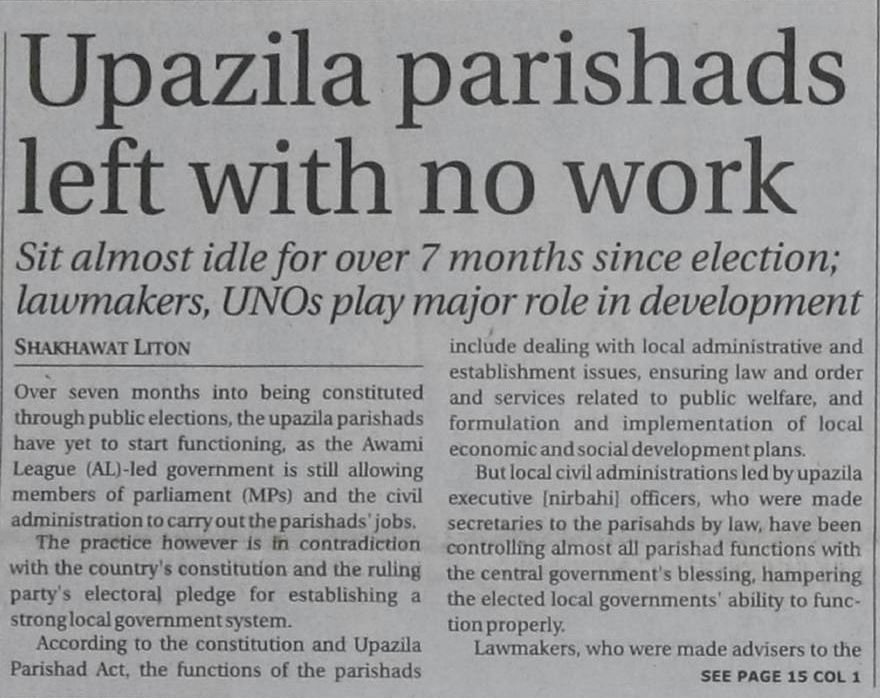 Upazila parishads left with no work

Sit almost idle for over 7 months since election; lawmakers, UNOs play major role in development

SHAKHAWAT LITON

Over seven months into being constituted through public elections, the upazila parishads have yet to start functioning, as the Awami League (AL)-led government is still allowing members of parliament (MPs) and the civil administration to carry out the parishads' jobs.

The practice however is in contradiction with the country's constitution and the ruling party's electoral pledge for establishing a strong local government system.

According to the constitution and Upazila Parishad Act, the functions of the parishads include dealing with local administrative and establishment issues, ensuring law and order and services related to public welfare, and formulation and implementation of local economic and social development plans.

But local civil administrations led by upazila executive [nirbahi] officers, who were made secretaries to the parisahds by law, have been controlling almost all parishad functions with the central government's blessing, hampering the elected local governments' ability to function properly.

Lawmakers, who were made advisers to the

SEE PAGE 15 COL 1